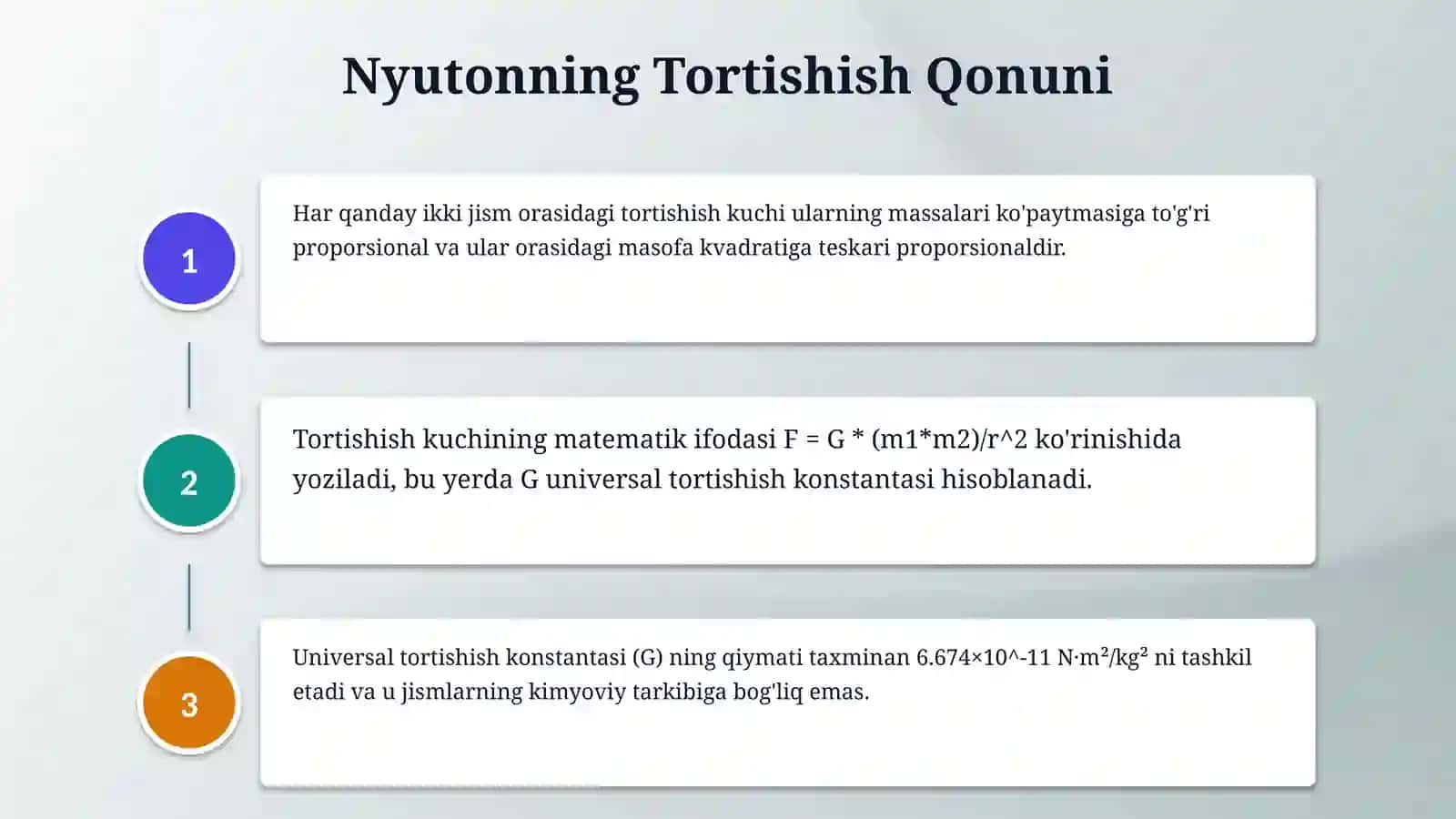 Nyutonning Tortishish Qonuni

1

Har qanday ikki jism orasidagi tortishish kuchi ularning massalari ko'paytmasiga to'g'ri proporsional va ular orasidagi masofa kvadratiga teskari proporsionaldir.

2

Tortishish kuchining matematik ifodasi F = G * (m1*m2)/r^2 ko'rinishida yoziladi, bu yerda G universal tortishish konstantasi hisoblanadi.

3

Universal tortishish konstantasi (G) ning qiymati taxminan 6.674×10^-11 N·m²/kg² ni tashkil etadi va u jismlarning kimyoviy tarkibiga bog'liq emas.